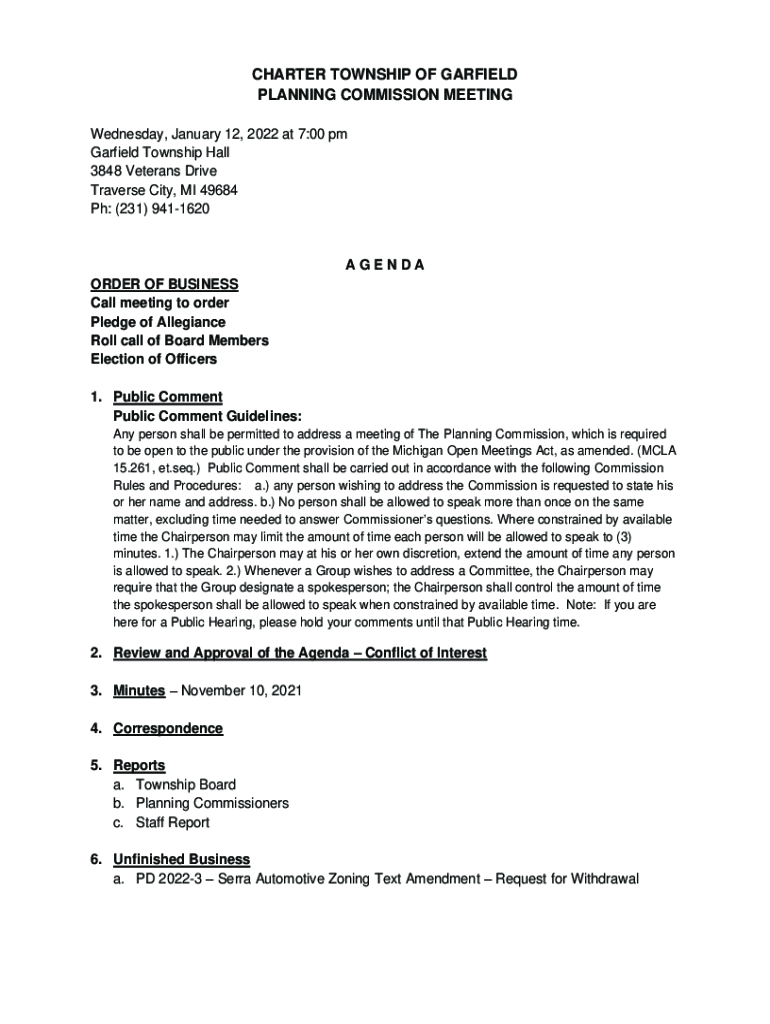 CHARTER TOWNSHIP OF GARFIELD
PLANNING COMMISSION MEETING

Wednesday, January 12, 2022 at 7:00 pm
Garfield Township Hall
3848 Veterans Drive
Traverse City, MI 49684
Ph: (231) 941-1620

A G E N D A

ORDER OF BUSINESS
Call meeting to order
Pledge of Allegiance
Roll call of Board Members
Election of Officers

1. Public Comment
Public Comment Guidelines:
Any person shall be permitted to address a meeting of The Planning Commission, which is required to be open to the public under the provision of the Michigan Open Meetings Act, as amended. (MCLA 15.261, et.seq.) Public Comment shall be carried out in accordance with the following Commission Rules and Procedures: a.) any person wishing to address the Commission is requested to state his or her name and address. b.) No person shall be allowed to speak more than once on the same matter, excluding time needed to answer Commissioner's questions. Where constrained by available time the Chairperson may limit the amount of time each person will be allowed to speak to (3) minutes. 1.) The Chairperson may at his or her own discretion, extend the amount of time any person is allowed to speak. 2.) Whenever a Group wishes to address a Committee, the Chairperson may require that the Group designate a spokesperson; the Chairperson shall control the amount of time the spokesperson shall be allowed to speak when constrained by available time. Note: If you are here for a Public Hearing, please hold your comments until that Public Hearing time.

2. Review and Approval of the Agenda – Conflict of Interest

3. Minutes – November 10, 2021

4. Correspondence

5. Reports
a. Township Board
b. Planning Commissioners
c. Staff Report

6. Unfinished Business
a. PD 2022-3 – Serra Automotive Zoning Text Amendment – Request for Withdrawal